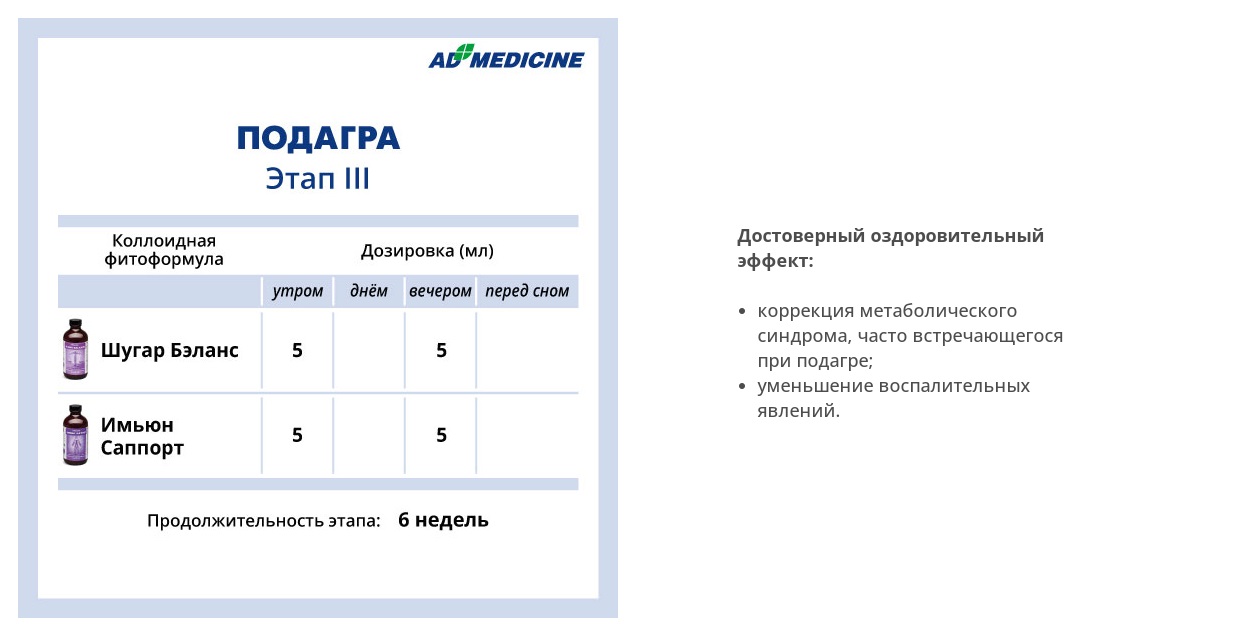 AD MEDICINE

ПОДАГРА
Этап III

| Коллоидная фитоформула | Дозировка (мл) | | | |
|---|---|---|---|---|
| | утром | днём | вечером | перед сном |
| Шугар Бэланс | 5 | | 5 | |
| Имьюн Саппорт | 5 | | 5 | |

Продолжительность этапа: 6 недель

Достоверный оздоровительный эффект:

• коррекция метаболического синдрома, часто встречающегося при подагре;
• уменьшение воспалительных явлений.